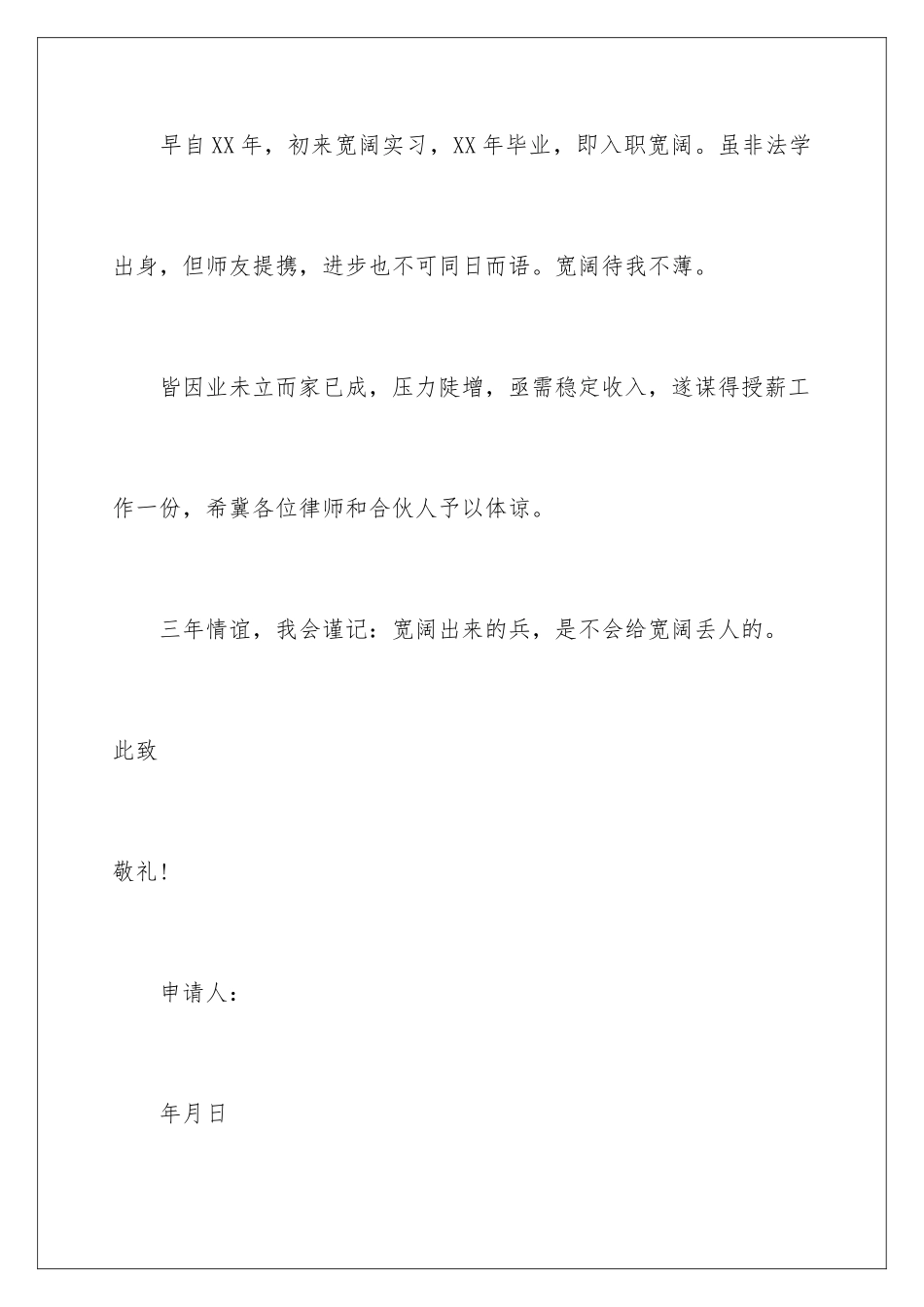 早自XX年，初来宽阔实习，XX年毕业，即入职宽阔。虽非法学出身，但师友提携，进步也不可同日而语。宽阔待我不薄。

皆因业未立而家已成，压力陡增，亟需稳定收入，遂谋得授薪工作一份，希冀各位律师和合伙人予以体谅。

三年情谊，我会谨记：宽阔出来的兵，是不会给宽阔丢人的。

此致

敬礼！

申请人：

年月日